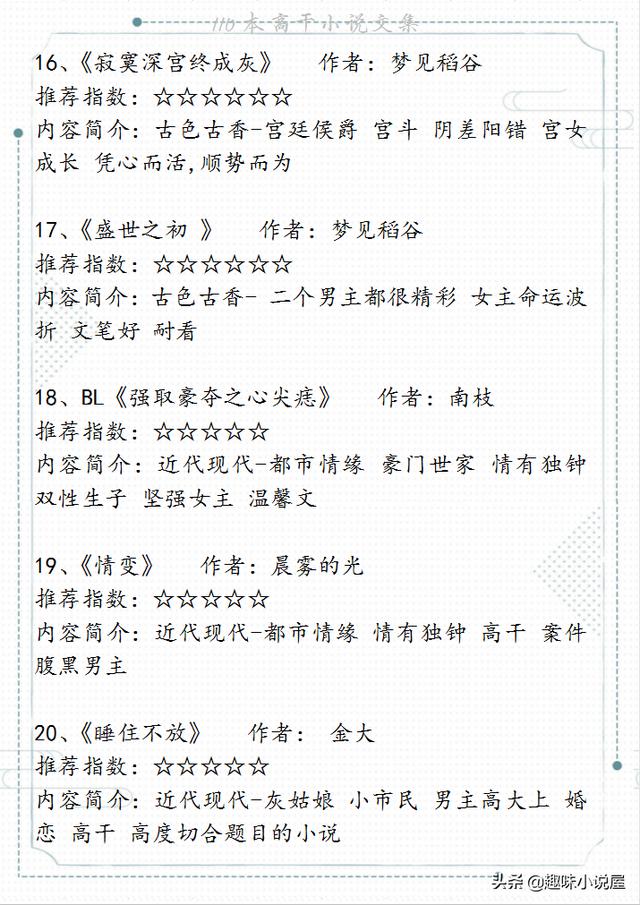 110本高干小说文集

16、《寂寞深宫终成灰》 作者：梦见稻谷
推荐指数：☆☆☆☆☆☆
内容简介：古色古香-宫廷侯爵 宫斗 阴差阳错 宫女成长 凭心而活，顺势而为

17、《盛世之初 》 作者：梦见稻谷
推荐指数：☆☆☆☆☆☆
内容简介：古色古香- 二个男主都很精彩 女主命运波折 文笔好 耐看

18、BL《强取豪夺之心尖痣》 作者：南枝
推荐指数：☆☆☆☆☆
内容简介：近代现代-都市情缘 豪门世家 情有独钟 双性生子 坚强女主 温馨文

19、《情变》 作者：晨雾的光
推荐指数：☆☆☆☆☆
内容简介：近代现代-都市情缘 情有独钟 高干 案件 腹黑男主

20、《睡住不放》 作者： 金大
推荐指数：☆☆☆☆☆
内容简介：近代现代-灰姑娘 小市民 男主高大上 婚恋 高干 高度切合题目的小说

头条@趣味小说屋